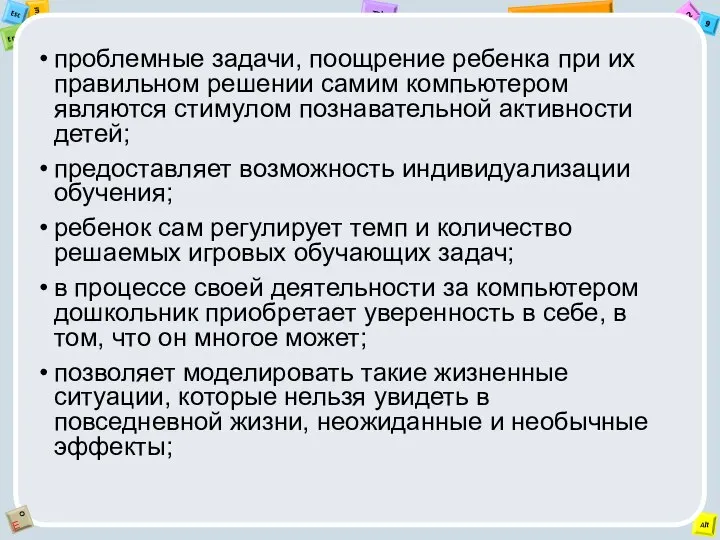 Esc

9

Alt

• проблемные задачи, поощрение ребенка при их правильном решении самим компьютером являются стимулом познавательной активности детей;

• предоставляет возможность индивидуализации обучения;

• ребенок сам регулирует темп и количество решаемых игровых обучающих задач;

• в процессе своей деятельности за компьютером дошкольник приобретает уверенность в себе, в том, что он многое может;

• позволяет моделировать такие жизненные ситуации, которые нельзя увидеть в повседневной жизни, неожиданные и необычные эффекты;